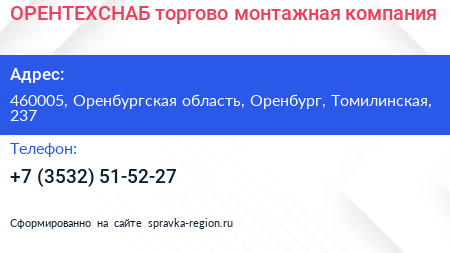 ОРЕНТЕХСНАБ торгово монтажная компания

Адрес:

460005, Оренбургская область, Оренбург, Томилинская, 237

Телефон:

+7 (3532) 51-52-27

Сформированно на сайте spravka-region.ru